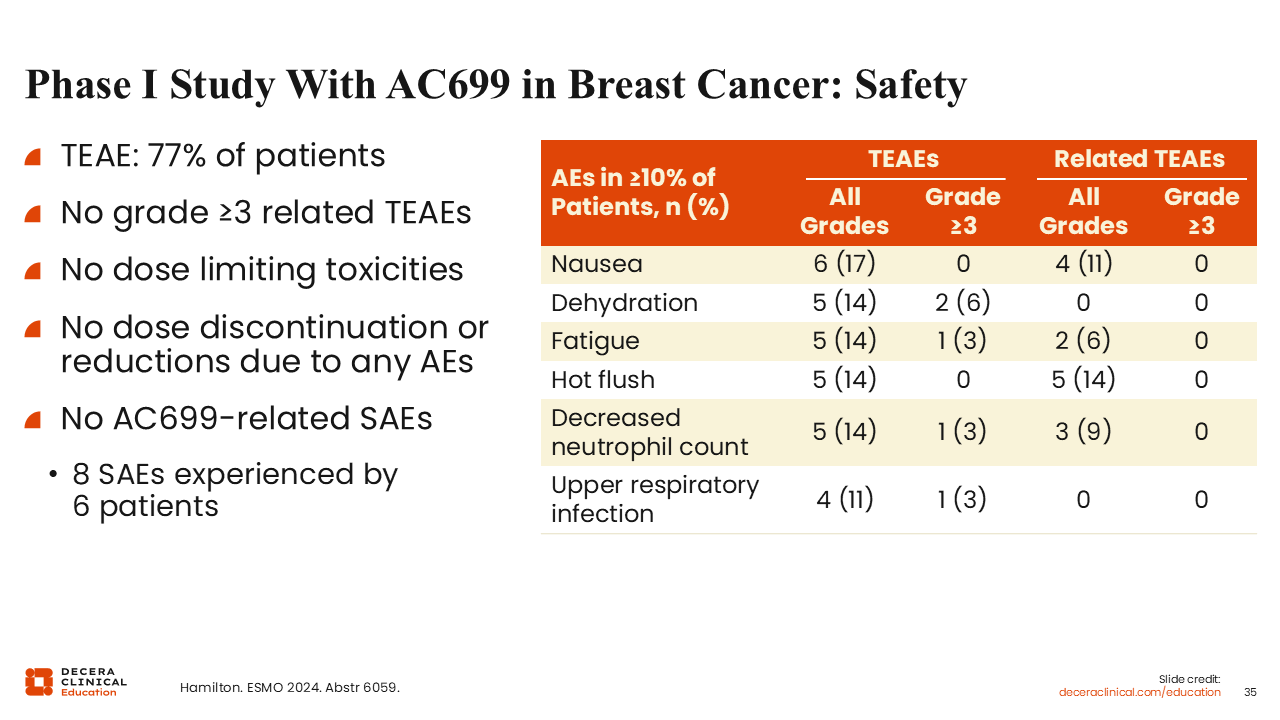 Phase I Study With AC699 in Breast Cancer: Safety

TEAE: 77% of patients

No grade ≥3 related TEAEs

No dose limiting toxicities

No dose discontinuation or reductions due to any AEs

No AC699-related SAEs

• 8 SAEs experienced by 6 patients

| AEs in ≥10% of Patients, n (%) | TEAEs All Grades | TEAEs Grade ≥3 | Related TEAEs All Grades | Related TEAEs Grade ≥3 |
|---|---|---|---|---|
| Nausea | 6 (17) | 0 | 4 (11) | 0 |
| Dehydration | 5 (14) | 2 (6) | 0 | 0 |
| Fatigue | 5 (14) | 1 (3) | 2 (6) | 0 |
| Hot flush | 5 (14) | 0 | 5 (14) | 0 |
| Decreased neutrophil count | 5 (14) | 1 (3) | 3 (9) | 0 |
| Upper respiratory infection | 4 (11) | 1 (3) | 0 | 0 |

DECERA CLINICAL Education

Hamilton. ESMO 2024. Abstr 6059.

Slide credit: deceraclinical.com/education

35